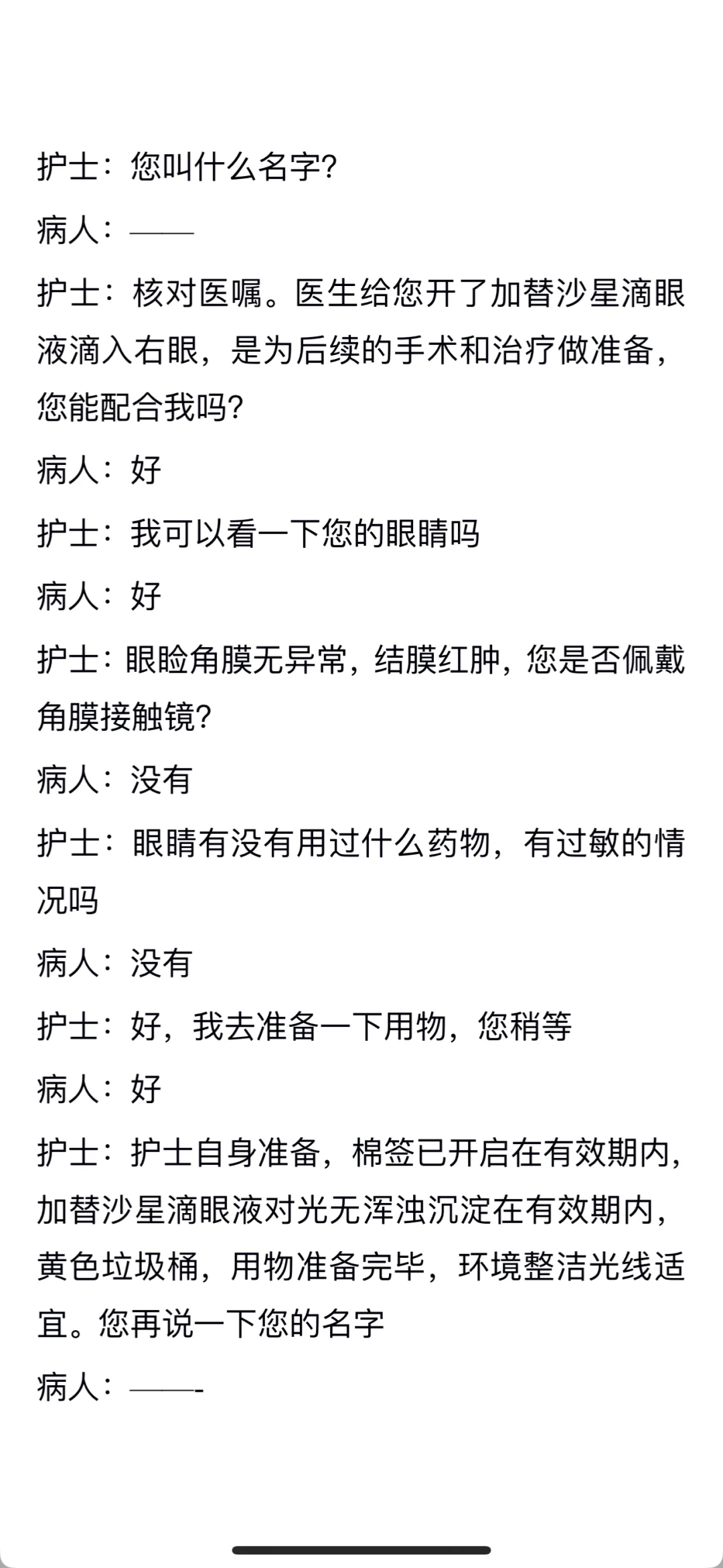 护士：您叫什么名字?

病人：——

护士：核对医嘱。医生给您开了加替沙星滴眼液滴入右眼，是为后续的手术和治疗做准备，您能配合我吗?

病人：好

护士：我可以看一下您的眼睛吗

病人：好

护士：眼睑角膜无异常，结膜红肿，您是否佩戴角膜接触镜?

病人：没有

护士：眼睛有没有用过什么药物，有过敏的情况吗

病人：没有

护士：好，我去准备一下用物，您稍等

病人：好

护士：护士自身准备，棉签已开启在有效期内，加替沙星滴眼液对光无浑浊沉淀在有效期内，黄色垃圾桶，用物准备完毕，环境整洁光线适宜。您再说一下您的名字

病人：——-